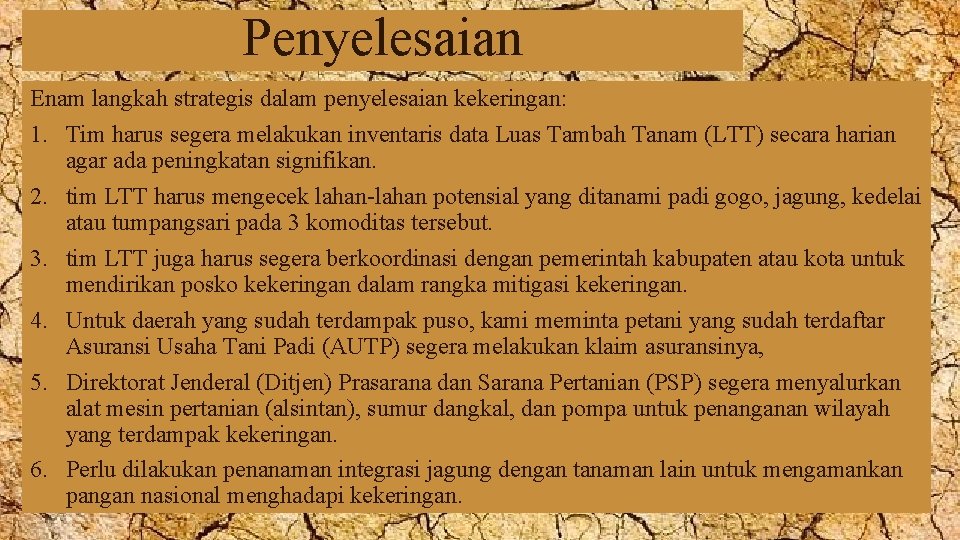 Penyelesaian

Enam langkah strategis dalam penyelesaian kekeringan:

1. Tim harus segera melakukan inventaris data Luas Tambah Tanam (LTT) secara harian agar ada peningkatan signifikan.
2. tim LTT harus mengecek lahan-lahan potensial yang ditanami padi gogo, jagung, kedelai atau tumpangsari pada 3 komoditas tersebut.
3. tim LTT juga harus segera berkoordinasi dengan pemerintah kabupaten atau kota untuk mendirikan posko kekeringan dalam rangka mitigasi kekeringan.
4. Untuk daerah yang sudah terdampak puso, kami meminta petani yang sudah terdaftar Asuransi Usaha Tani Padi (AUTP) segera melakukan klaim asuransinya,
5. Direktorat Jenderal (Ditjen) Prasarana dan Sarana Pertanian (PSP) segera menyalurkan alat mesin pertanian (alsintan), sumur dangkal, dan pompa untuk penanganan wilayah yang terdampak kekeringan.
6. Perlu dilakukan penanaman integrasi jagung dengan tanaman lain untuk mengamankan pangan nasional menghadapi kekeringan.